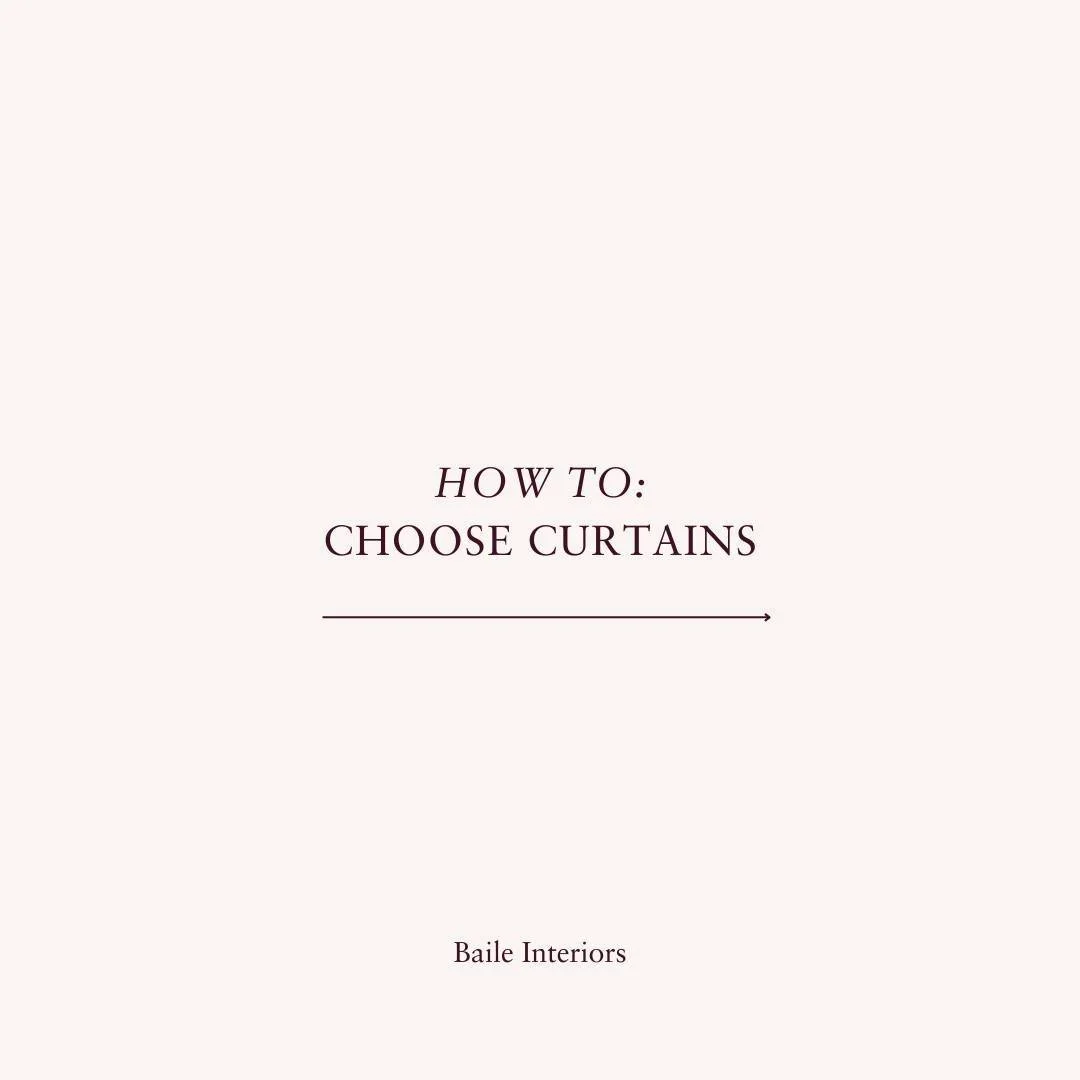 HOW TO:
CHOOSE CURTAINS

Baile Interiors